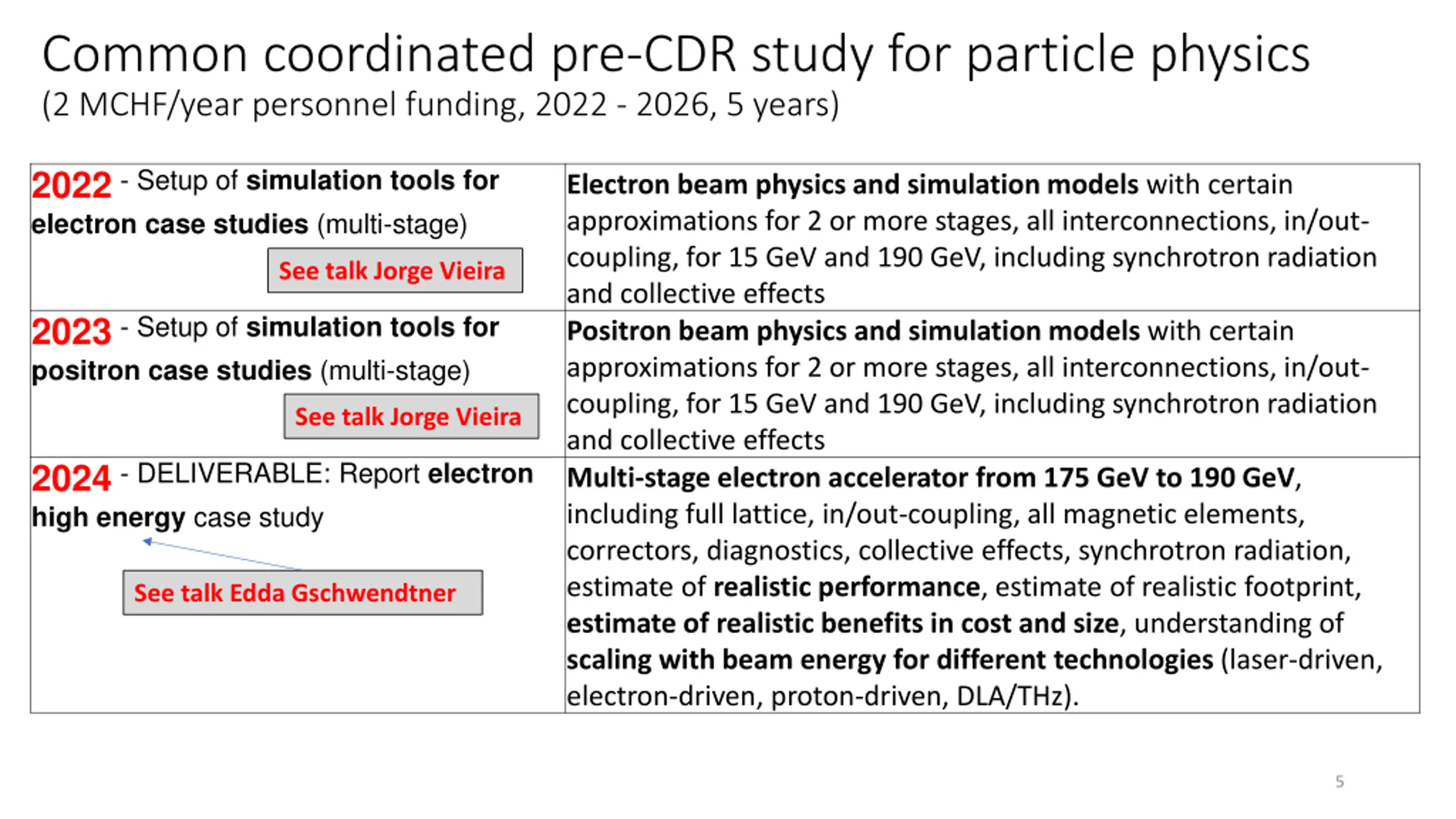 Common coordinated pre-CDR study for particle physics
(2 MCHF/year personnel funding, 2022 - 2026, 5 years)

| | |
|---|---|
| 2022 - Setup of simulation tools for electron case studies (multi-stage) See talk Jorge Vieira | Electron beam physics and simulation models with certain approximations for 2 or more stages, all interconnections, in/out-coupling, for 15 GeV and 190 GeV, including synchrotron radiation and collective effects |
| 2023 - Setup of simulation tools for positron case studies (multi-stage) See talk Jorge Vieira | Positron beam physics and simulation models with certain approximations for 2 or more stages, all interconnections, in/out-coupling, for 15 GeV and 190 GeV, including synchrotron radiation and collective effects |
| 2024 - DELIVERABLE: Report electron high energy case study See talk Edda Gschwendtner | Multi-stage electron accelerator from 175 GeV to 190 GeV, including full lattice, in/out-coupling, all magnetic elements, correctors, diagnostics, collective effects, synchrotron radiation, estimate of realistic performance, estimate of realistic footprint, estimate of realistic benefits in cost and size, understanding of scaling with beam energy for different technologies (laser-driven, electron-driven, proton-driven, DLA/THz). |

5